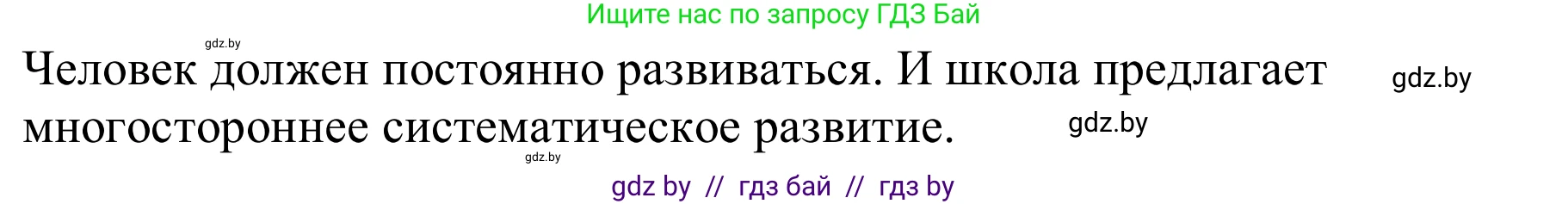 Ищите нас по запросу ГДЗ Бай

gdz.by

Человек должен постоянно развиваться. И школа предлагает многостороннее систематическое развитие.

gdz.by

gdz.by

gdz.by

gdz by // гдз бай // гдз by